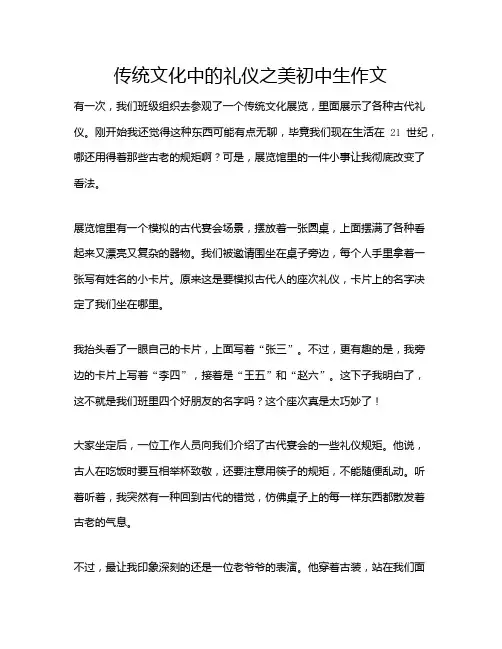 传统文化中的礼仪之美初中生作文

有一次，我们班级组织去参观了一个传统文化展览，里面展示了各种古代礼仪。刚开始我还觉得这种东西可能有点无聊，毕竟我们现在生活在 21 世纪，哪还用得着那些古老的规矩啊？可是，展览馆里的一件小事让我彻底改变了看法。

展览馆里有一个模拟的古代宴会场景，摆放着一张圆桌，上面摆满了各种看起来又漂亮又复杂的器物。我们被邀请围坐在桌子旁边，每个人手里拿着一张写有姓名的小卡片。原来这是要模拟古代人的座次礼仪，卡片上的名字决定了我们坐在哪里。

我抬头看了一眼自己的卡片，上面写着“张三”。不过，更有趣的是，我旁边的卡片上写着“李四”，接着是“王五”和“赵六”。这下子我明白了，这不就是我们班里四个好朋友的名字吗？这个座次真是太巧妙了！

大家坐定后，一位工作人员向我们介绍了古代宴会的一些礼仪规矩。他说，古人在吃饭时要互相举杯致敬，还要注意用筷子的规矩，不能随便乱动。听着听着，我突然有一种回到古代的错觉，仿佛桌子上的每一样东西都散发着古老的气息。

不过，最让我印象深刻的还是一位老爷爷的表演。他穿着古装，站在我们面